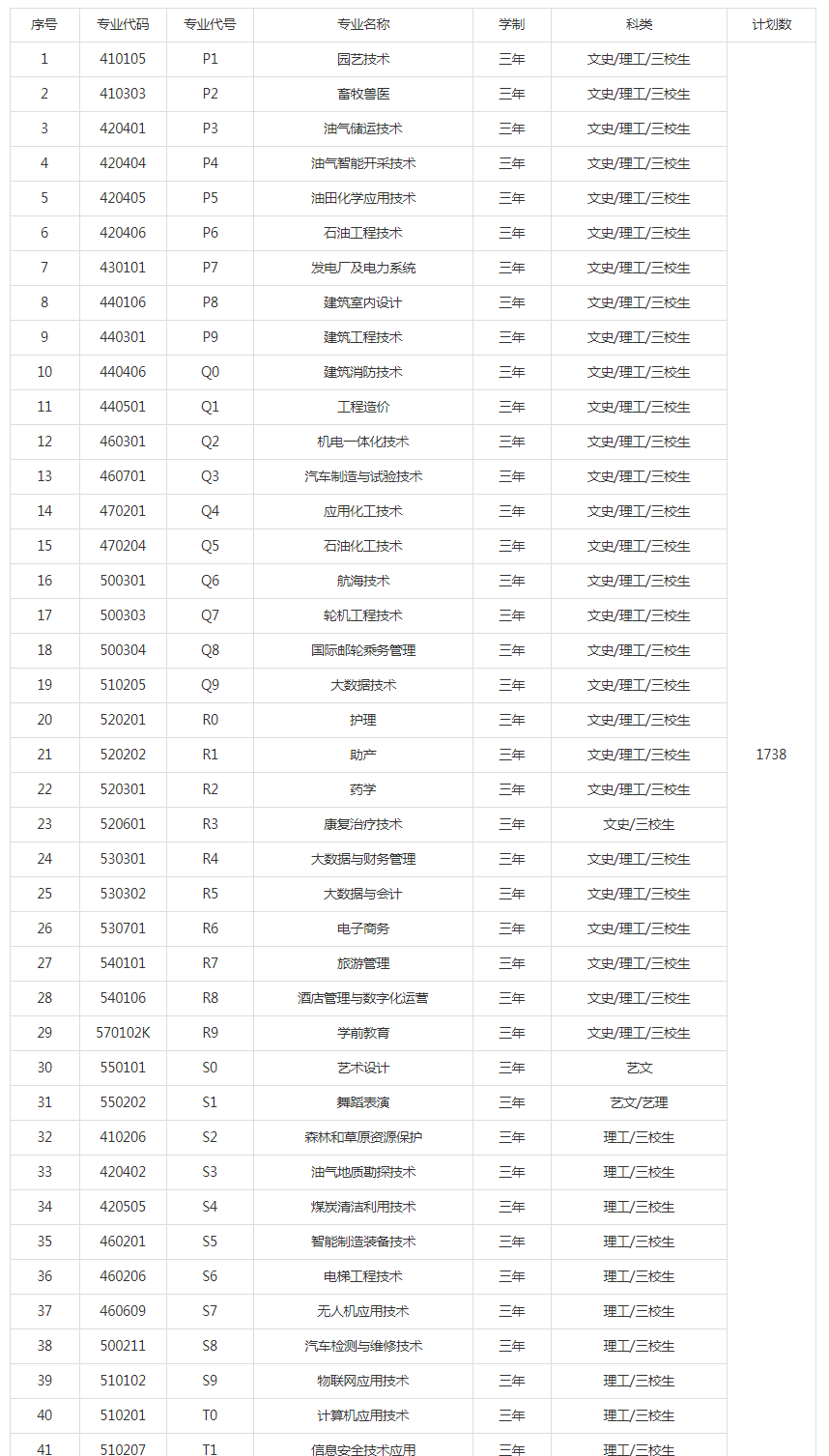 | 序号 | 专业代码 | 专业代号 | 专业名称 | 学制 | 科类 | 计划数 |
|---|---|---|---|---|---|---|
| 1 | 410105 | P1 | 园艺技术 | 三年 | 文史/理工/三校生 | 1738 |
| 2 | 410303 | P2 | 畜牧兽医 | 三年 | 文史/理工/三校生 | |
| 3 | 420401 | P3 | 油气储运技术 | 三年 | 文史/理工/三校生 | |
| 4 | 420404 | P4 | 油气智能开采技术 | 三年 | 文史/理工/三校生 | |
| 5 | 420405 | P5 | 油田化学应用技术 | 三年 | 文史/理工/三校生 | |
| 6 | 420406 | P6 | 石油工程技术 | 三年 | 文史/理工/三校生 | |
| 7 | 430101 | P7 | 发电厂及电力系统 | 三年 | 文史/理工/三校生 | |
| 8 | 440106 | P8 | 建筑室内设计 | 三年 | 文史/理工/三校生 | |
| 9 | 440301 | P9 | 建筑工程技术 | 三年 | 文史/理工/三校生 | |
| 10 | 440406 | Q0 | 建筑消防技术 | 三年 | 文史/理工/三校生 | |
| 11 | 440501 | Q1 | 工程造价 | 三年 | 文史/理工/三校生 | |
| 12 | 460301 | Q2 | 机电一体化技术 | 三年 | 文史/理工/三校生 | |
| 13 | 460701 | Q3 | 汽车制造与试验技术 | 三年 | 文史/理工/三校生 | |
| 14 | 470201 | Q4 | 应用化工技术 | 三年 | 文史/理工/三校生 | |
| 15 | 470204 | Q5 | 石油化工技术 | 三年 | 文史/理工/三校生 | |
| 16 | 500301 | Q6 | 航海技术 | 三年 | 文史/理工/三校生 | |
| 17 | 500303 | Q7 | 轮机工程技术 | 三年 | 文史/理工/三校生 | |
| 18 | 500304 | Q8 | 国际邮轮乘务管理 | 三年 | 文史/理工/三校生 | |
| 19 | 510205 | Q9 | 大数据技术 | 三年 | 文史/理工/三校生 | |
| 20 | 520201 | R0 | 护理 | 三年 | 文史/理工/三校生 | |
| 21 | 520202 | R1 | 助产 | 三年 | 文史/理工/三校生 | |
| 22 | 520301 | R2 | 药学 | 三年 | 文史/理工/三校生 | |
| 23 | 520601 | R3 | 康复治疗技术 | 三年 | 文史/三校生 | |
| 24 | 530301 | R4 | 大数据与财务管理 | 三年 | 文史/理工/三校生 | |
| 25 | 530302 | R5 | 大数据与会计 | 三年 | 文史/理工/三校生 | |
| 26 | 530701 | R6 | 电子商务 | 三年 | 文史/理工/三校生 | |
| 27 | 540101 | R7 | 旅游管理 | 三年 | 文史/理工/三校生 | |
| 28 | 540106 | R8 | 酒店管理与数字化运营 | 三年 | 文史/理工/三校生 | |
| 29 | 570102K | R9 | 学前教育 | 三年 | 文史/理工/三校生 | |
| 30 | 550101 | S0 | 艺术设计 | 三年 | 艺文 | |
| 31 | 550202 | S1 | 舞蹈表演 | 三年 | 艺文/艺理 | |
| 32 | 410206 | S2 | 森林和草原资源保护 | 三年 | 理工/三校生 | |
| 33 | 420402 | S3 | 油气地质勘探技术 | 三年 | 理工/三校生 | |
| 34 | 420505 | S4 | 煤炭清洁利用技术 | 三年 | 理工/三校生 | |
| 35 | 460201 | S5 | 智能制造装备技术 | 三年 | 理工/三校生 | |
| 36 | 460206 | S6 | 电梯工程技术 | 三年 | 理工/三校生 | |
| 37 | 460609 | S7 | 无人机应用技术 | 三年 | 理工/三校生 | |
| 38 | 500211 | S8 | 汽车检测与维修技术 | 三年 | 理工/三校生 | |
| 39 | 510102 | S9 | 物联网应用技术 | 三年 | 理工/三校生 | |
| 40 | 510201 | T0 | 计算机应用技术 | 三年 | 理工/三校生 | |
| 41 | 510207 | T1 | 信息安全技术应用 | 三年 | 理工/三校生 | |